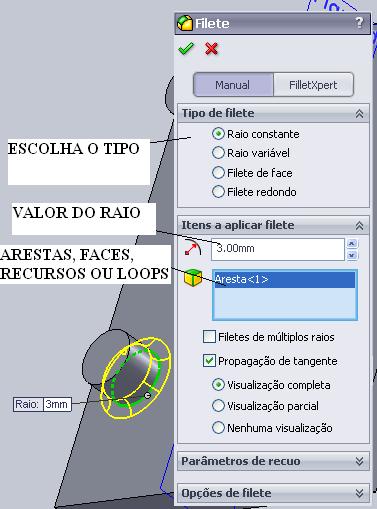 Filete ?

Manual FilletXpert

Tipo de filete

ESCOLHA O TIPO

Raio constante
Raio variável
Filete de face
Filete redondo

VALOR DO RAIO

Itens a aplicar filete

3.00mm

ARESTAS, FACES, RECURSOS OU LOOPS

Aresta<1>

Filetes de múltiplos raios
Propagação de tangente
Visualização completa
Visualização parcial
Nenhuma visualização

Raio: 3mm

Parâmetros de recuo

Opções de filete